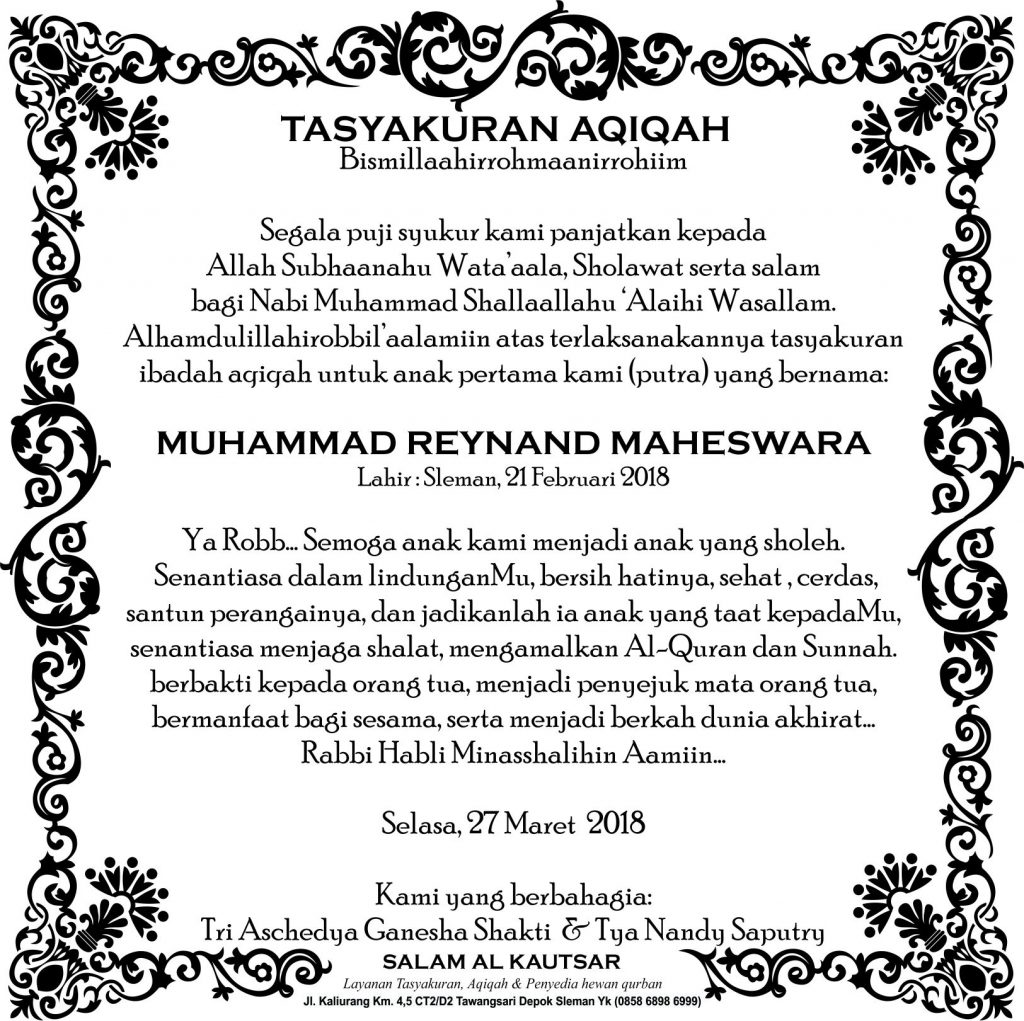 TASYAKURAN AQIQAH
Bismillaahirrohmaanirrohiim

Segala puji syukur kami panjatkan kepada Allah Subhaanahu Wata'aala, Sholawat serta salam bagi Nabi Muhammad Shallaallahu 'Alaihi Wasallam. Alhamdulillahirobbil'aalamiin atas terlaksanakannya tasyakuran ibadah aqiqah untuk anak pertama kami (putra) yang bernama:

MUHAMMAD REYNAND MAHESWARA
Lahir : Sleman, 21 Februari 2018

Ya Robb... Semoga anak kami menjadi anak yang sholeh. Senantiasa dalam lindunganMu, bersih hatinya, sehat , cerdas, santun perangainya, dan jadikanlah ia anak yang taat kepadaMu, senantiasa menjaga shalat, mengamalkan Al-Quran dan Sunnah. berbakti kepada orang tua, menjadi penyejuk mata orang tua, bermanfaat bagi sesama, serta menjadi berkah dunia akhirat... Rabbi Habli Minasshalihin Aamiin...

Selasa, 27 Maret 2018

Kami yang berbahagia:
Tri Aschedya Ganesha Shakti & Tya Nandy Saputry

SALAM AL KAUTSAR
Layanan Tasyakuran, Aqiqah & Penyedia hewan qurban
Jl. Kaliurang Km. 4,5 CT2/D2 Tawangsari Depok Sleman Yk (0858 6898 6999)